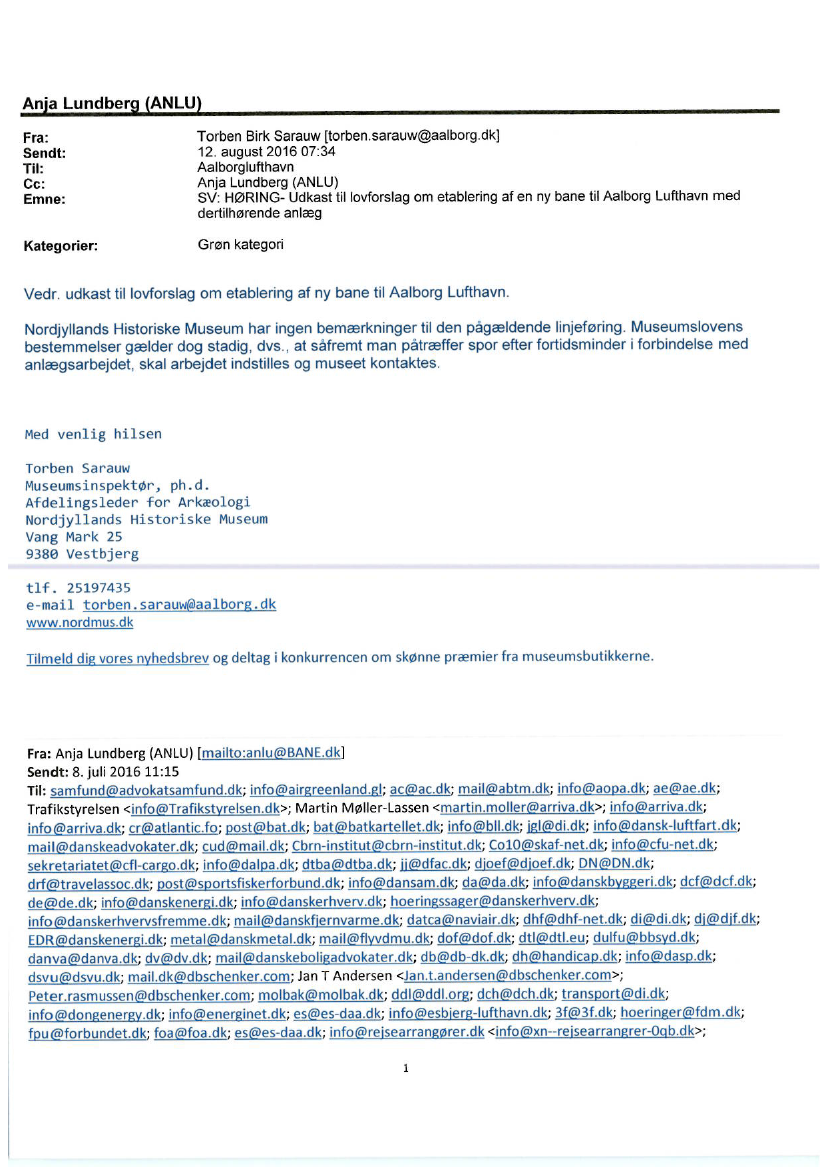 Anja Lundberg (ANLU)

Fra: Torben Birk Sarauw [torben.sarauw@aalborg.dk]
Sendt: 12. august 2016 07:34
Til: Aalborglufthavn
Cc: Anja Lundberg (ANLU)
Emne: SV: HØRING- Udkast til lovforslag om etablering af en ny bane til Aalborg Lufthavn med dertilhørende anlæg

Kategorier: Grøn kategori

Vedr. udkast til lovforslag om etablering af ny bane til Aalborg Lufthavn.

Nordjyllands Historiske Museum har ingen bemærkninger til den pågældende linjeføring. Museumslovens bestemmelser gælder dog stadig, dvs., at såfremt man påtræffer spor efter fortidsminder i forbindelse med anlægsarbejdet, skal arbejdet indstilles og museet kontaktes.

Med venlig hilsen

Torben Sarauw
Museumsinspektør, ph.d.
Afdelingsleder for Arkæologi
Nordjyllands Historiske Museum
Vang Mark 25
9380 Vestbjerg

tlf. 25197435
e-mail torben.sarauw@aalborg.dk
www.nordmus.dk

Tilmeld dig vores nyhedsbrev og deltag i konkurrencen om skønne præmier fra museumsbutikkerne.

Fra: Anja Lundberg (ANLU) [mailto:anlu@BANE.dk]
Sendt: 8. juli 2016 11:15
Til: samfund@advokatsamfund.dk; info@airgreenland.gl; ac@ac.dk; mail@abtm.dk; info@aopa.dk; ae@ae.dk; Trafikstyrelsen <info@Trafikstyrelsen.dk>; Martin Møller-Lassen <martin.moller@arriva.dk>; info@arriva.dk; info@arriva.dk; cr@atlantic.fo; post@bat.dk; bat@batkartellet.dk; info@bll.dk; jgl@di.dk; info@dansk-luftfart.dk; mail@danskeadvokater.dk; cud@mail.dk; Cbrn-institut@cbrn-institut.dk; Co10@skaf-net.dk; info@cfu-net.dk; sekretariatet@cfl-cargo.dk; info@dalpa.dk; dtba@dtba.dk; jj@dfac.dk; djoef@djoef.dk; DN@DN.dk; drf@travelassoc.dk; post@sportsfiskerforbund.dk; info@dansam.dk; da@da.dk; info@danskbyggeri.dk; dcf@dcf.dk; de@de.dk; info@danskenergi.dk; info@danskerhverv.dk; hoeringssager@danskerhverv.dk; info@danskerhvervsfremme.dk; mail@danskfjernvarme.dk; datca@naviair.dk; dhf@dhf-net.dk; di@di.dk; dj@djf.dk; EDR@danskenergi.dk; metal@danskmetal.dk; mail@flyvdmu.dk; dof@dof.dk; dtl@dtl.eu; dulfu@bbsyd.dk; danva@danva.dk; dv@dv.dk; mail@danskeboligadvokater.dk; db@db-dk.dk; dh@handicap.dk; info@dasp.dk; dsvu@dsvu.dk; mail.dk@dbschenker.com; Jan T Andersen <Jan.t.andersen@dbschenker.com>; Peter.rasmussen@dbschenker.com; molbak@molbak.dk; ddl@ddl.org; dch@dch.dk; transport@di.dk; info@dongenergy.dk; info@energinet.dk; es@es-daa.dk; info@esbjerg-lufthavn.dk; 3f@3f.dk; hoeringer@fdm.dk; fpu@forbundet.dk; foa@foa.dk; es@es-daa.dk; info@rejsearrangører.dk <info@xn--rejsearrangrer-0qb.dk>;

1